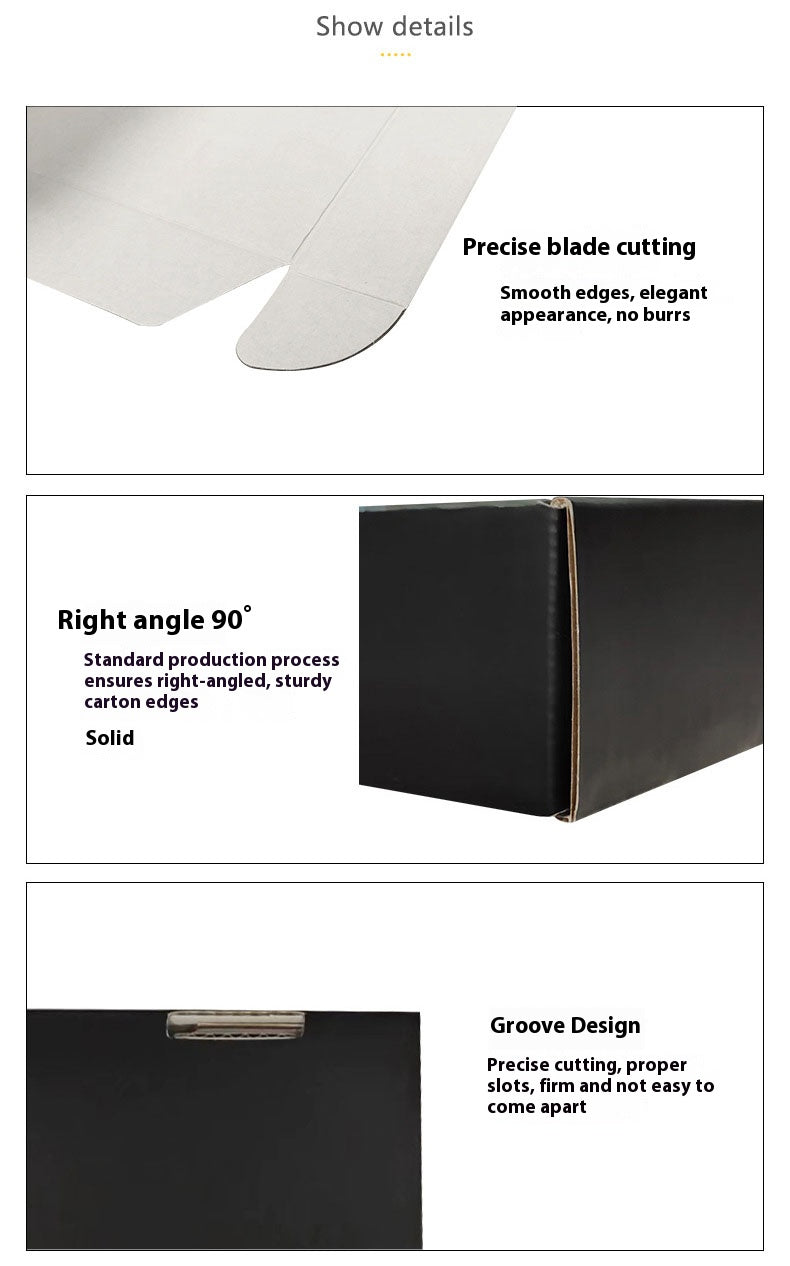 Show details

Precise blade cutting

Smooth edges, elegant appearance, no burrs

Right angle 90°

Standard production process ensures right-angled, sturdy carton edges

Solid

Groove Design

Precise cutting, proper slots, firm and not easy to come apart